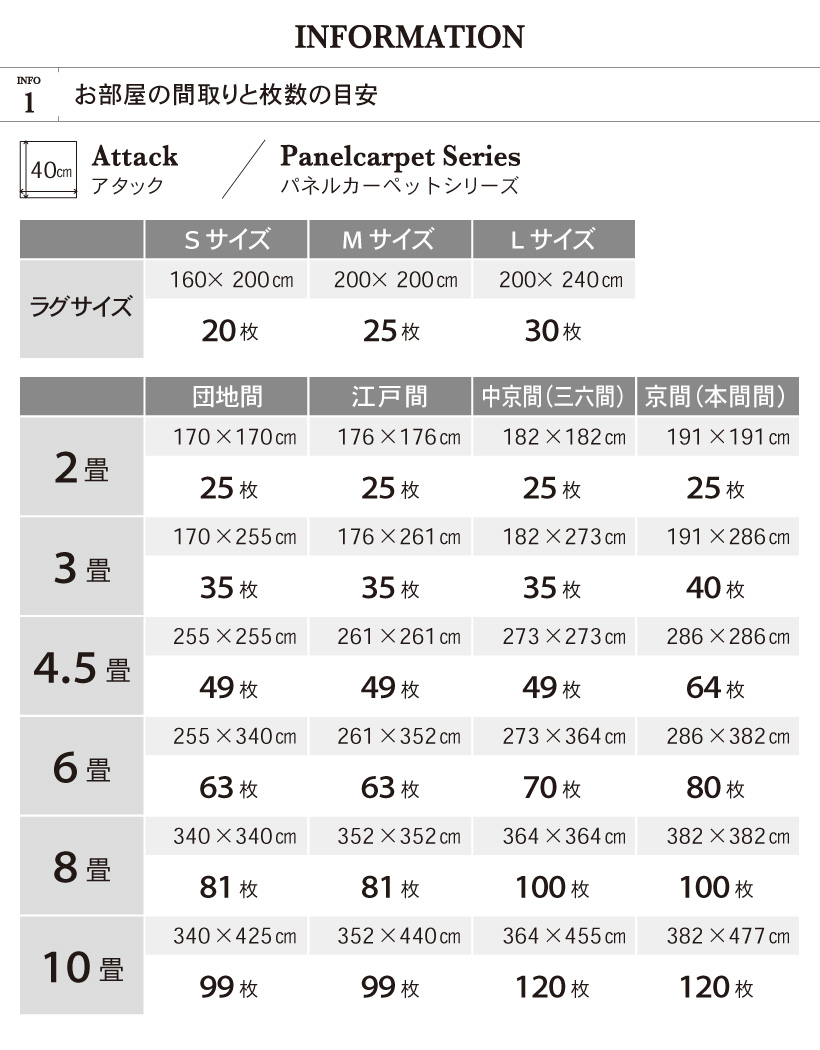 INFORMATION

INFO 1 お部屋の間取りと枚数の目安

40cm

Attack
アタック

Panelcarpet Series
パネルカーペットシリーズ

| | Sサイズ | Mサイズ | Lサイズ |
|---|---|---|---|
| ラグサイズ | 160× 200cm | 200× 200cm | 200× 240cm |
| | 20枚 | 25枚 | 30枚 |

| | 団地間 | 江戸間 | 中京間（三六間） | 京間（本間間） |
|---|---|---|---|---|
| 2畳 | 170×170cm | 176×176cm | 182×182cm | 191×191cm |
| | 25枚 | 25枚 | 25枚 | 25枚 |
| 3畳 | 170×255cm | 176×261cm | 182×273cm | 191×286cm |
| | 35枚 | 35枚 | 35枚 | 40枚 |
| 4.5畳 | 255×255cm | 261×261cm | 273×273cm | 286×286cm |
| | 49枚 | 49枚 | 49枚 | 64枚 |
| 6畳 | 255×340cm | 261×352cm | 273×364cm | 286×382cm |
| | 63枚 | 63枚 | 70枚 | 80枚 |
| 8畳 | 340×340cm | 352×352cm | 364×364cm | 382×382cm |
| | 81枚 | 81枚 | 100枚 | 100枚 |
| 10畳 | 340×425cm | 352×440cm | 364×455cm | 382×477cm |
| | 99枚 | 99枚 | 120枚 | 120枚 |